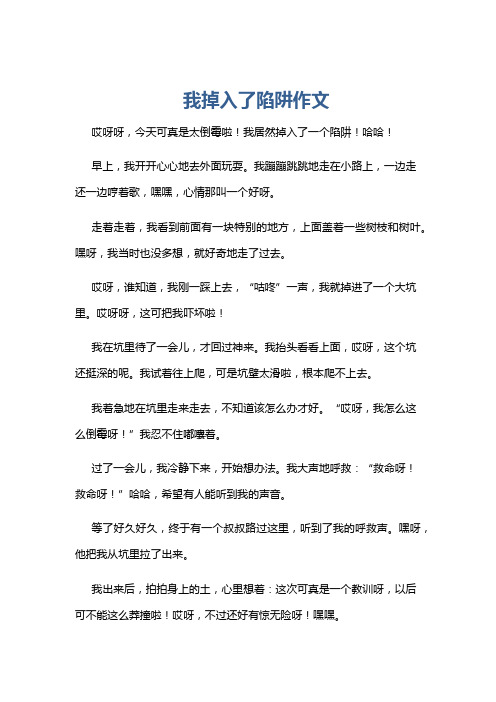 我掉入了陷阱作文

哎呀呀，今天可真是太倒霉啦！我居然掉入了一个陷阱！哈哈！

早上，我开开心心地去外面玩耍。我蹦蹦跳跳地走在小路上，一边走还一边哼着歌，嘿嘿，心情那叫一个好呀。

走着走着，我看到前面有一块特别的地方，上面盖着一些树枝和树叶。嘿呀，我当时也没多想，就好奇地走了过去。

哎呀，谁知道，我刚一踩上去，“咕咚”一声，我就掉进了一个大坑里。哎呀呀，这可把我吓坏啦！

我在坑里待了一会儿，才回过神来。我抬头看看上面，哎呀，这个坑还挺深的呢。我试着往上爬，可是坑壁太滑啦，根本爬不上去。

我着急地在坑里走来走去，不知道该怎么办才好。“哎呀，我怎么这么倒霉呀！”我忍不住嘟囔着。

过了一会儿，我冷静下来，开始想办法。我大声地呼救：“救命呀！救命呀！”哈哈，希望有人能听到我的声音。

等了好久好久，终于有一个叔叔路过这里，听到了我的呼救声。嘿呀，他把我从坑里拉了出来。

我出来后，拍拍身上的土，心里想着：这次可真是一个教训呀，以后可不能这么莽撞啦！哎呀，不过还好有惊无险呀！嘿嘿。